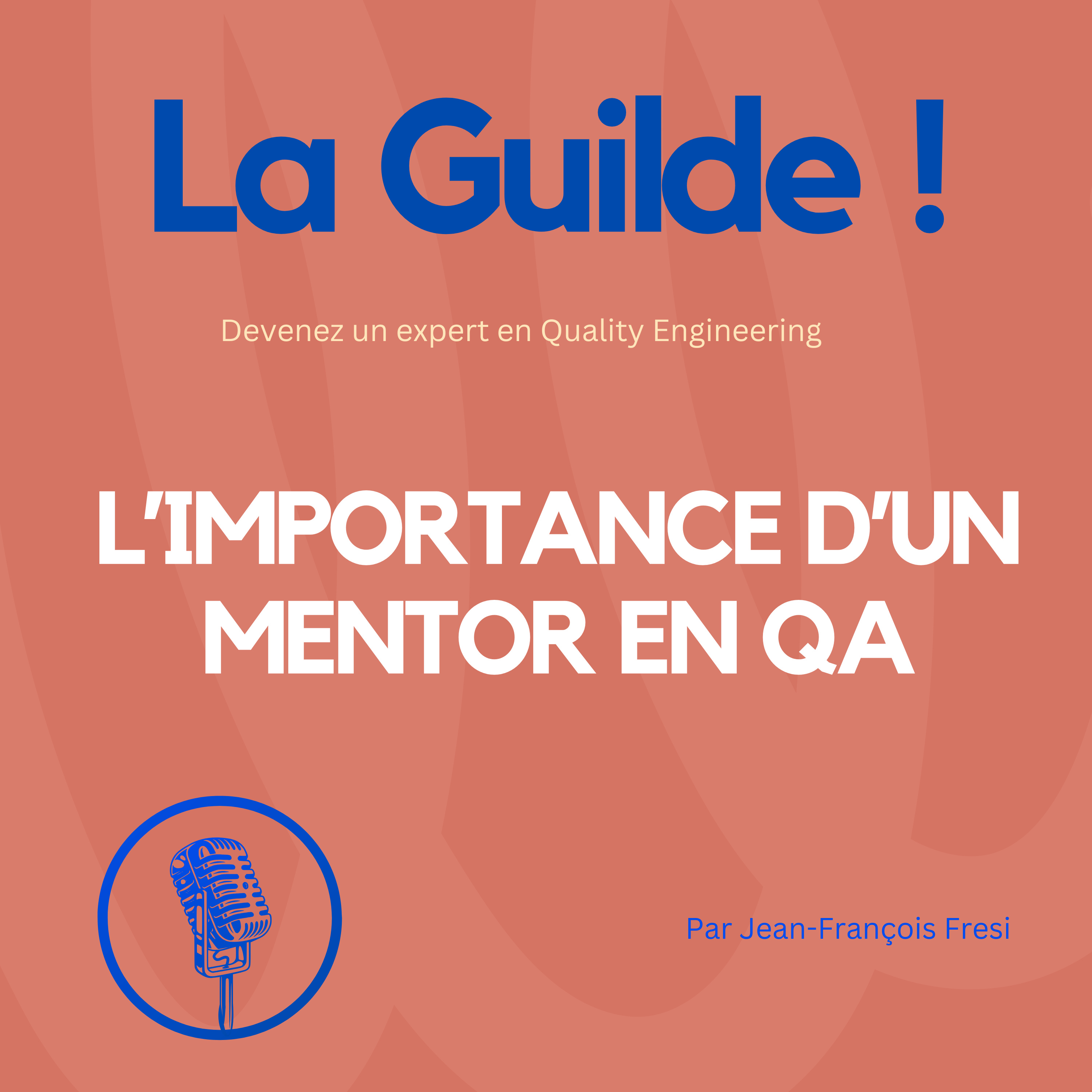 La Guilde !

Devenez un expert en Quality Engineering

L'IMPORTANCE D'UN MENTOR EN QA

Par Jean-François Fresi